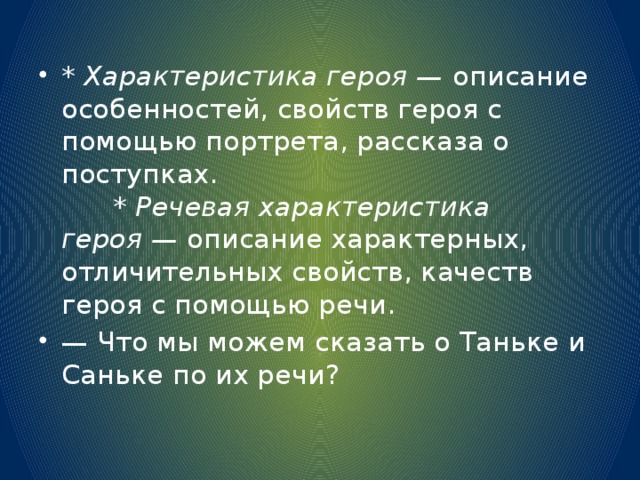 • * Характеристика героя — описание особенностей, свойств героя с помощью портрета, рассказа о поступках.
* Речевая характеристика героя — описание характерных, отличительных свойств, качеств героя с помощью речи.
• — Что мы можем сказать о Таньке и Саньке по их речи?